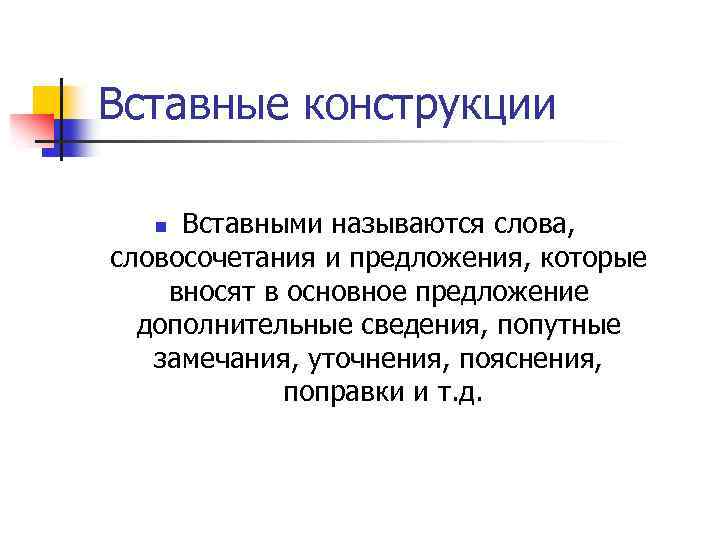 Вставные конструкции

• Вставными называются слова, словосочетания и предложения, которые вносят в основное предложение дополнительные сведения, попутные замечания, уточнения, пояснения, поправки и т.д.